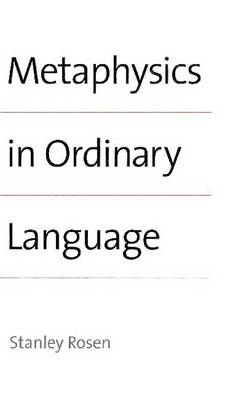 Metaphysics

in Ordinary

Language

Stanley Rosen